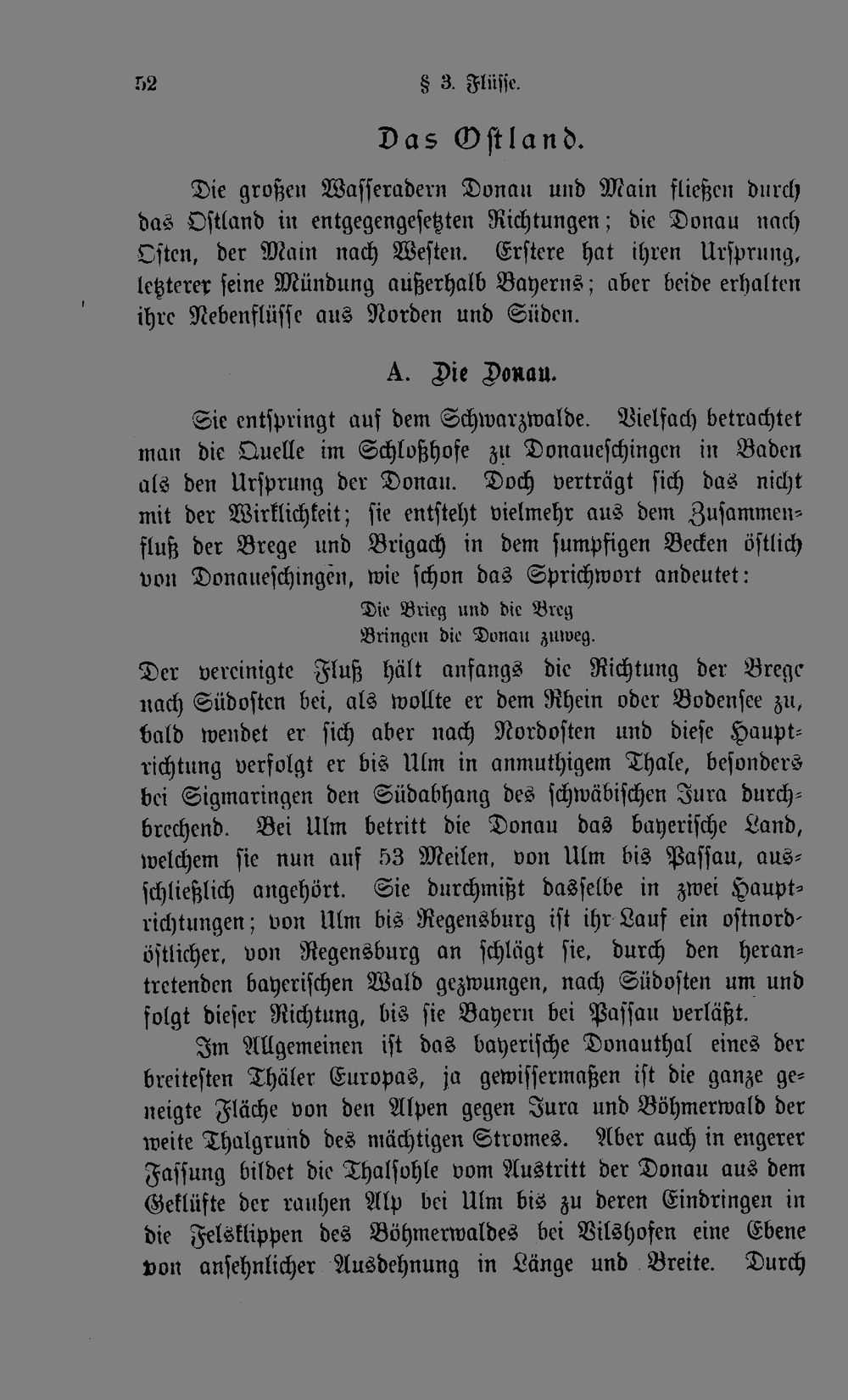 52 § 3. Flüsse.

Das Ostland.

Die großen Wasseradern Donau und Main fließen durch das Ostland in entgegengesetzten Richtungen; die Donau nach Osten, der Main nach Westen. Erstere hat ihren Ursprung, letzterer seine Mündung außerhalb Bayerns; aber beide erhalten ihre Nebenflüsse aus Norden und Süden.

A. Die Donau.

Sie entspringt auf dem Schwarzwalde. Vielfach betrachtet man die Quelle im Schloßhofe zu Donaueschingen in Baden als den Ursprung der Donau. Doch verträgt sich das nicht mit der Wirklichkeit; sie entsteht vielmehr aus dem Zusammenfluß der Brege und Brigach in dem sumpfigen Becken östlich von Donaueschingen, wie schon das Sprichwort andeutet:

Die Brieg und die Breg
Bringen die Donau zuweg.

Der vereinigte Fluß hält anfangs die Richtung der Brege nach Südosten bei, als wollte er dem Rhein oder Bodensee zu, bald wendet er sich aber nach Nordosten und diese Hauptrichtung verfolgt er bis Ulm in anmuthigem Thale, besonders bei Sigmaringen den Südabhang des schwäbischen Jura durchbrechend. Bei Ulm betritt die Donau das bayerische Land, welchem sie nun auf 53 Meilen, von Ulm bis Passau, ausschließlich angehört. Sie durchmißt dasselbe in zwei Hauptrichtungen; von Ulm bis Regensburg ist ihr Lauf ein ostnordöstlicher, von Regensburg an schlägt sie, durch den herantretenden bayerischen Wald gezwungen, nach Südosten um und folgt dieser Richtung, bis sie Bayern bei Passau verläßt.

Im Allgemeinen ist das bayerische Donauthal eines der breitesten Thäler Europas, ja gewissermaßen ist die ganze geneigte Fläche von den Alpen gegen Jura und Böhmerwald der weite Thalgrund des mächtigen Stromes. Aber auch in engerer Fassung bildet die Thalsohle vom Austritt der Donau aus dem Geklüfte der rauhen Alp bei Ulm bis zu deren Eindringen in die Felsklippen des Böhmerwaldes bei Vilshofen eine Ebene von ansehnlicher Ausdehnung in Länge und Breite. Durch